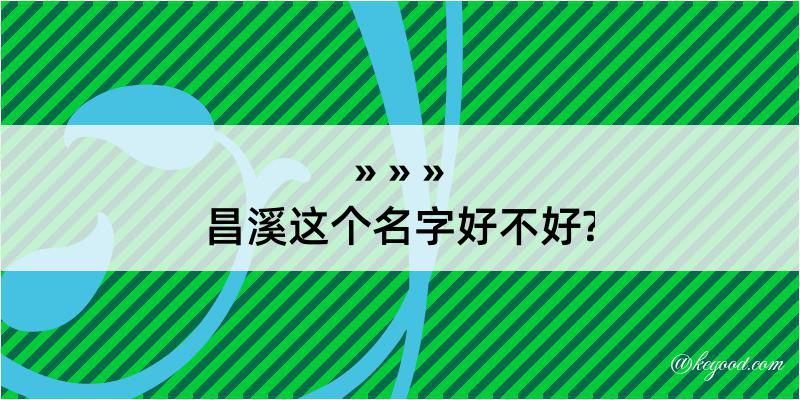 » » »

昌溪这个名字好不好?

@kegood.com